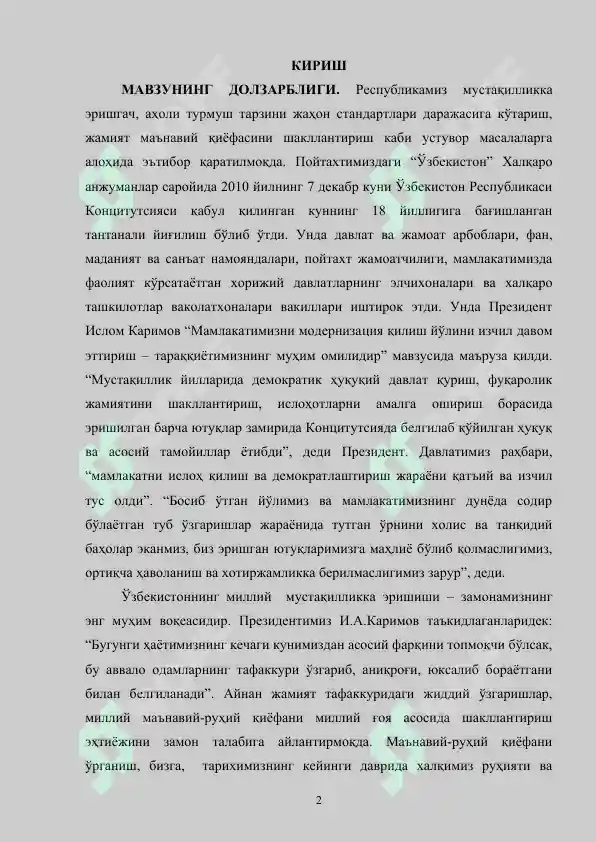 КИРИШ

МАВЗУНИНГ ДОЛЗАРБЛИГИ. Республикамиз мустақилликка эришгач, аҳоли турмуш тарзини жаҳон стандартлари даражасига кўтариш, жамият маънавий қиёфасини шакллантириш каби устувор масалаларга алоҳида эътибор қаратилмоқда. Пойтахтимиздаги “Ўзбекистон” Халқаро анжуманлар саройида 2010 йилнинг 7 декабр куни Ўзбекистон Республикаси Конциутутсияси қабул қилинган куннинг 18 йиллигига бағишланган тантанали йиғилиш бўлиб ўтди. Унда давлат ва жамоат арбоблари, фан, маданият ва санъат намояндалари, пойтахт жамоатчилиги, мамлакатимизда фаолият кўрсатаётган хорижий давлатларнинг элчихоналари ва халқаро ташкилотлар ваколатхоналари вакиллари иштирок этди. Унда Президент Ислом Каримов “Мамлакатимизни модернизация қилиш йўлини изчил давом эттириш – тараққиётимизнинг муҳим омилидир” мавзусида маъруза қилди. “Мустақиллик йилларида демократик ҳуқуқий давлат қуриш, фуқаролик жамиятини шакллантириш, ислоҳотларни амалга ошириш борасида эришилган барча ютуқлар замирида Конциутутсияда белгилаб қўйилган ҳуқуқ ва асосий тамойиллар ётибди”, деди Президент. Давлатимиз раҳбари, “мамлакатни ислоҳ қилиш ва демократлаштириш жараёни қатъий ва изчил тус олди”. “Босиб ўтган йўлимиз ва мамлакатимизнинг дунёда содир бўлаётган туб ўзгаришлар жараёнида тутган ўрнини холис ва танқидий баҳолар эканмиз, биз эришган ютуқларимизга маҳлиё бўлиб қолмаслигимиз, ортиқча ҳаволаниш ва хотиржамликка берилмаслигимиз зарур”, деди.

Ўзбекистоннинг миллий мустақилликка эришиши – замонамизнинг энг муҳим воқеасидир. Президентимиз И.А.Каримов таъкидлаганларидек: “Бугунги ҳаётимизнинг кечаги кунимиздан асосий фарқини топмоқчи бўлсак, бу аввало одамларнинг тафаккури ўзгариб, аниқроғи, юксалиб бораётгани билан белгиланади”. Айнан жамият тафаккуридаги жиддий ўзгаришлар, миллий маънавий-руҳий қиёфани миллий ғоя асосида шакллантириш эҳтиёжини замон талабига айлантирмоқда. Маънавий-руҳий қиёфани ўрганиш, бизга, тарихимизнинг кейинги даврида халқимиз руҳияти ва

2